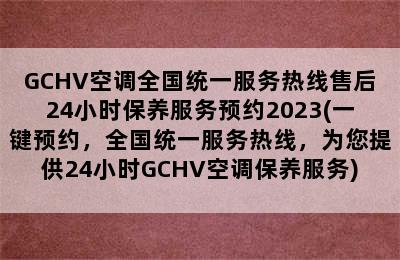 GCHV空调全国统一服务热线售后24小时保养服务预约2023(一键预约，全国统一服务热线，为您提供24小时GCHV空调保养服务)